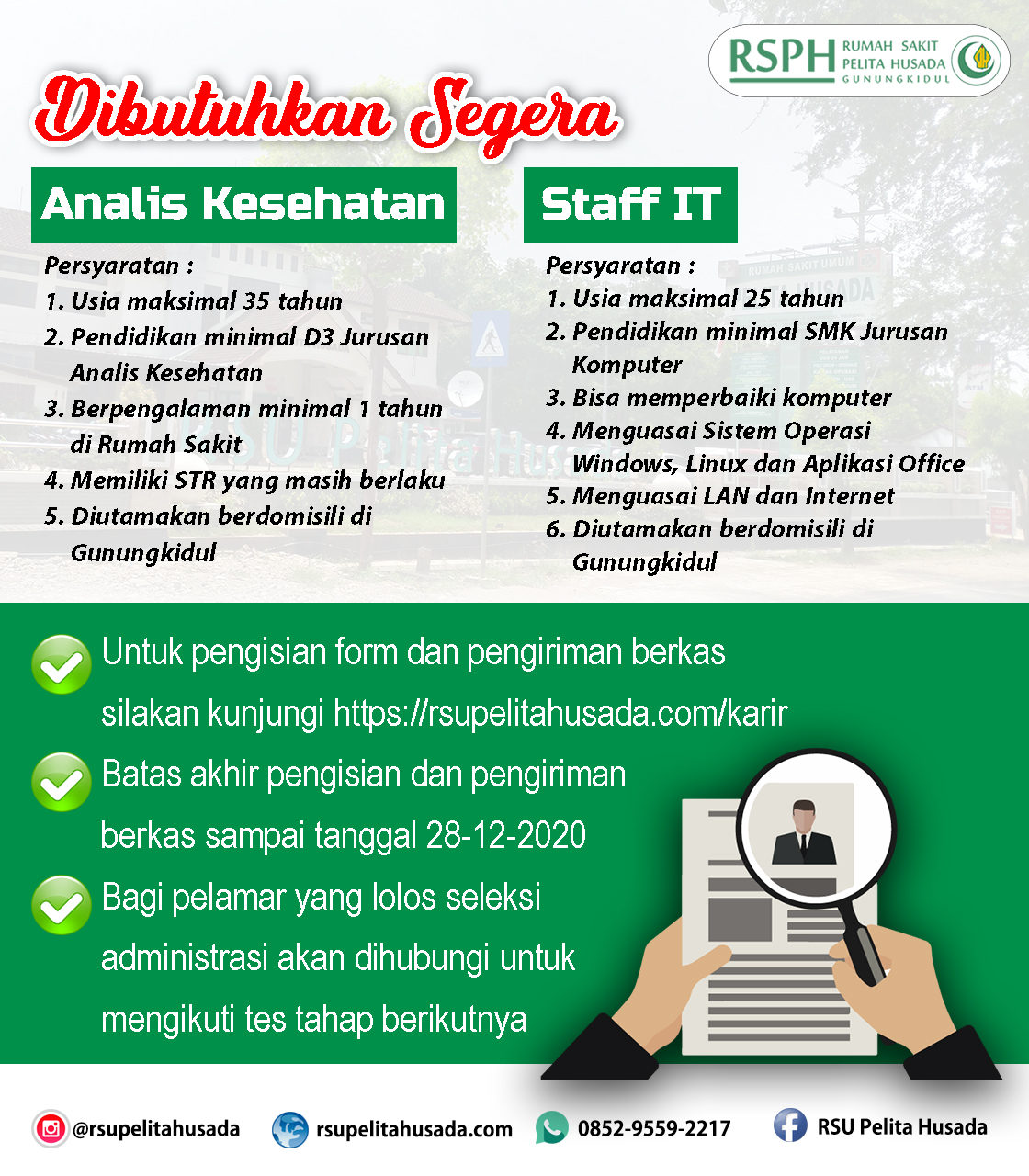 RSPH RUMAH SAKIT PELITA HUSADA GUNUNGKIDUL

Dibutuhkan Segera

Analis Kesehatan

Persyaratan :
1. Usia maksimal 35 tahun
2. Pendidikan minimal D3 Jurusan Analis Kesehatan
3. Berpengalaman minimal 1 tahun di Rumah Sakit
4. Memiliki STR yang masih berlaku
5. Diutamakan berdomisili di Gunungkidul

Staff IT

Persyaratan :
1. Usia maksimal 25 tahun
2. Pendidikan minimal SMK Jurusan Komputer
3. Bisa memperbaiki komputer
4. Menguasai Sistem Operasi Windows, Linux dan Aplikasi Office
5. Menguasai LAN dan Internet
6. Diutamakan berdomisili di Gunungkidul

Untuk pengisian form dan pengiriman berkas silakan kunjungi https://rsupelitahusada.com/karir

Batas akhir pengisian dan pengiriman berkas sampai tanggal 28-12-2020

Bagi pelamar yang lolos seleksi administrasi akan dihubungi untuk mengikuti tes tahap berikutnya

@rsupelitahusada rsupelitahusada.com 0852-9559-2217 RSU Pelita Husada